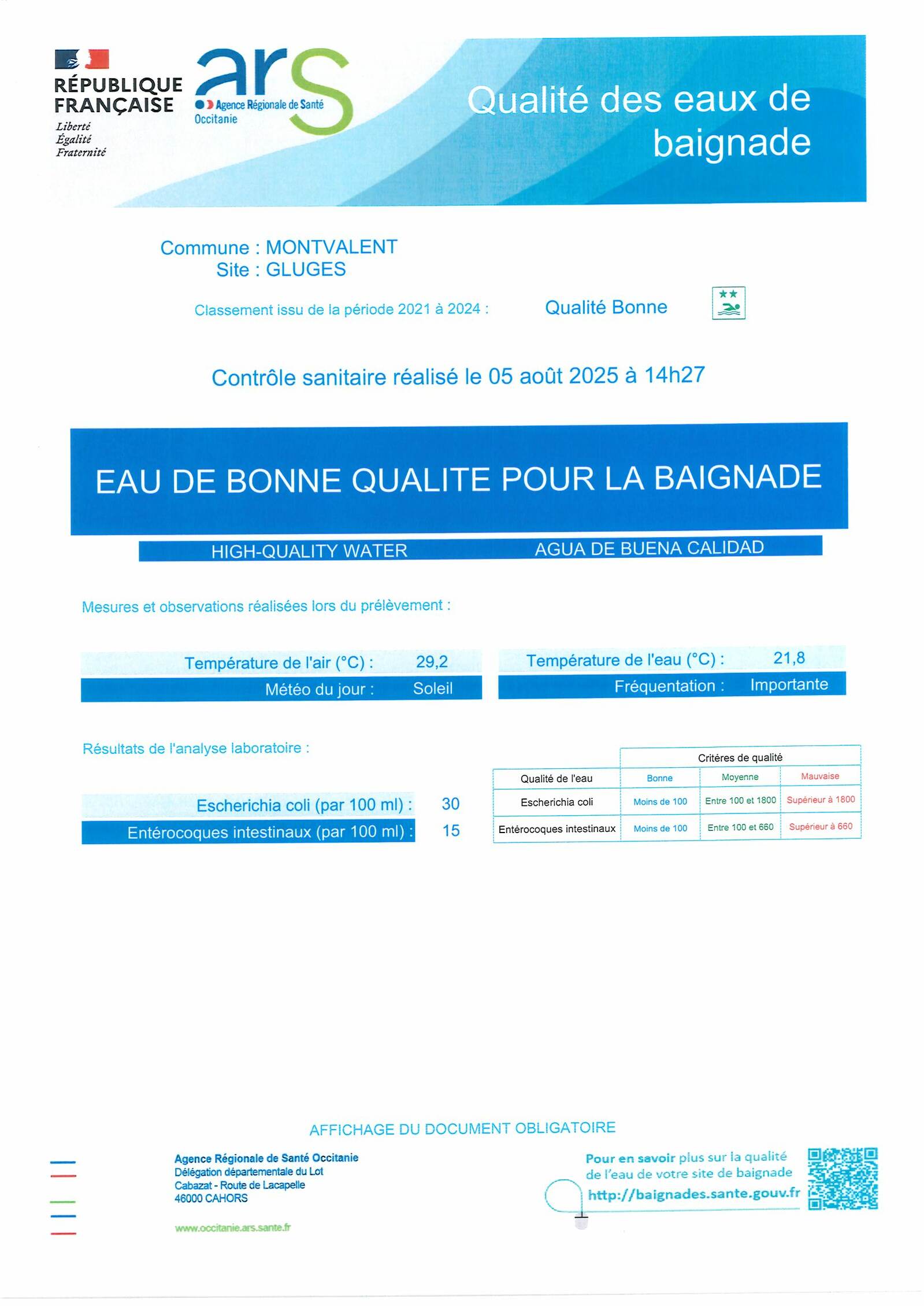 RÉPUBLIQUE FRANÇAISE
Liberté
Égalité
Fraternité

ars
Agence Régionale de Santé
Occitanie

Qualité des eaux de baignade

Commune : MONTVALENT
Site : GLUGES

Classement issu de la période 2021 à 2024 : Qualité Bonne

Contrôle sanitaire réalisé le 05 août 2025 à 14h27

EAU DE BONNE QUALITE POUR LA BAIGNADE

HIGH-QUALITY WATER
AGUA DE BUENA CALIDAD

Mesures et observations réalisées lors du prélèvement :

Température de l'air (°C) : 29,2
Météo du jour : Soleil
Température de l'eau (°C) : 21,8
Fréquentation : Importante

Résultats de l'analyse laboratoire :

Escherichia coli (par 100 ml) : 30
Entérocoques intestinaux (par 100 ml) : 15

| | Critéres de qualité | | |
|---|---|---|---|
| Qualité de l'eau | Bonne | Moyenne | Mauvaise |
| Escherichia coli | Moins de 100 | Entre 100 et 1800 | Supérieur à 1800 |
| Entérocoques intestinaux | Moins de 100 | Entre 100 et 660 | Supérieur à 660 |

AFFICHAGE DU DOCUMENT OBLIGATOIRE

Agence Régionale de Santé Occitanie
Délégation départementale du Lot
Cabazat - Route de Lacapelle
46000 CAHORS

www.occitanie.ars.sante.fr

Pour en savoir plus sur la qualité de l'eau de votre site de baignade
http://baignades.sante.gouv.fr